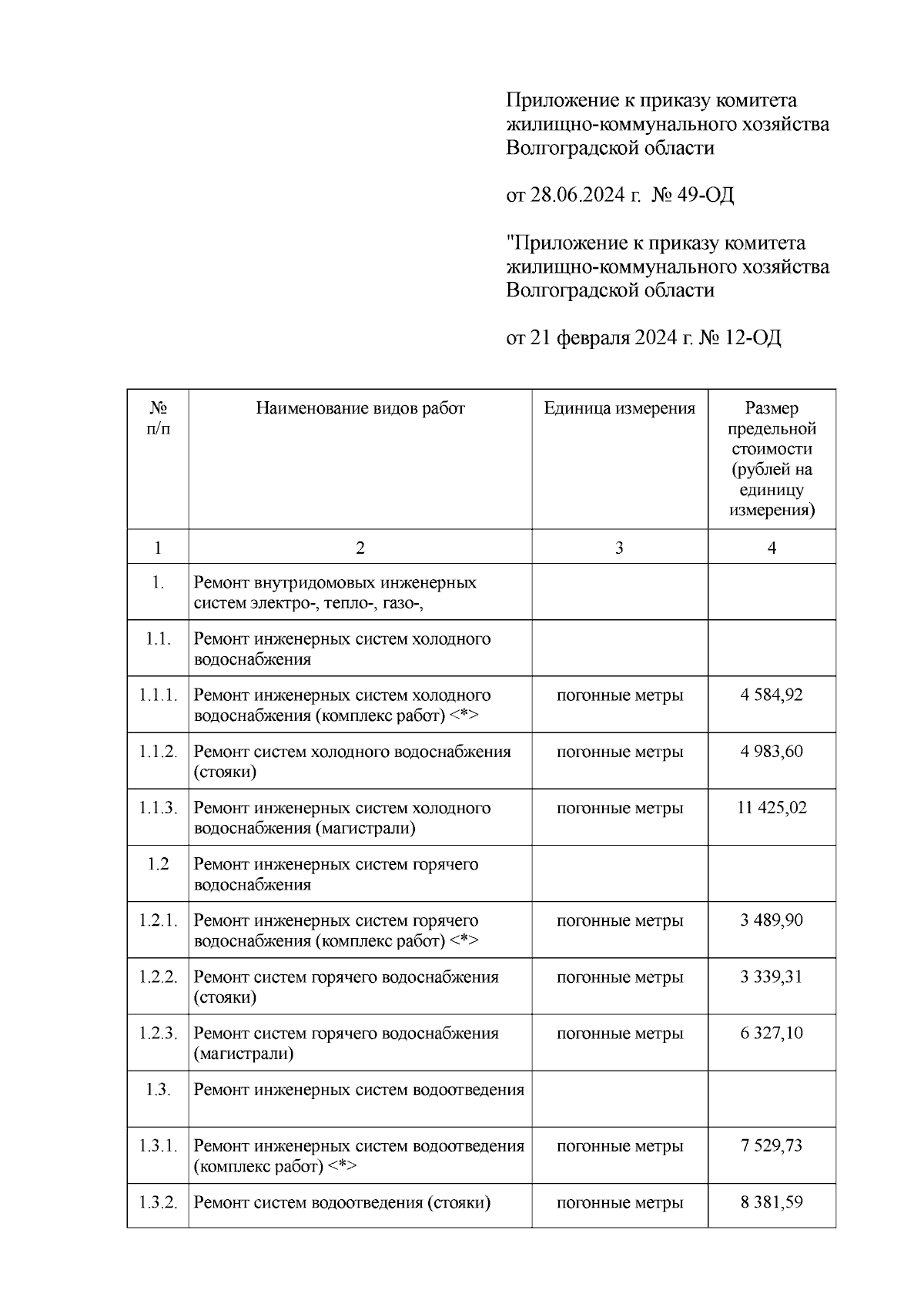 Приложение к приказу комитета жилищно-коммунального хозяйства Волгоградской области

от 28.06.2024 г. № 49-ОД

"Приложение к приказу комитета жилищно-коммунального хозяйства Волгоградской области

от 21 февраля 2024 г. № 12-ОД

| № п/п | Наименование видов работ | Единица измерения | Размер предельной стоимости (рублей на единицу измерения) |
|---|---|---|---|
| 1 | 2 | 3 | 4 |
| 1. | Ремонт внутридомовых инженерных систем электро-, тепло-, газо-, | | |
| 1.1. | Ремонт инженерных систем холодного водоснабжения | | |
| 1.1.1. | Ремонт инженерных систем холодного водоснабжения (комплекс работ) <*> | погонные метры | 4 584,92 |
| 1.1.2. | Ремонт систем холодного водоснабжения (стояки) | погонные метры | 4 983,60 |
| 1.1.3. | Ремонт инженерных систем холодного водоснабжения (магистрали) | погонные метры | 11 425,02 |
| 1.2 | Ремонт инженерных систем горячего водоснабжения | | |
| 1.2.1. | Ремонт инженерных систем горячего водоснабжения (комплекс работ) <*> | погонные метры | 3 489,90 |
| 1.2.2. | Ремонт систем горячего водоснабжения (стояки) | погонные метры | 3 339,31 |
| 1.2.3. | Ремонт систем горячего водоснабжения (магистрали) | погонные метры | 6 327,10 |
| 1.3. | Ремонт инженерных систем водоотведения | | |
| 1.3.1. | Ремонт инженерных систем водоотведения (комплекс работ) <*> | погонные метры | 7 529,73 |
| 1.3.2. | Ремонт систем водоотведения (стояки) | погонные метры | 8 381,59 |